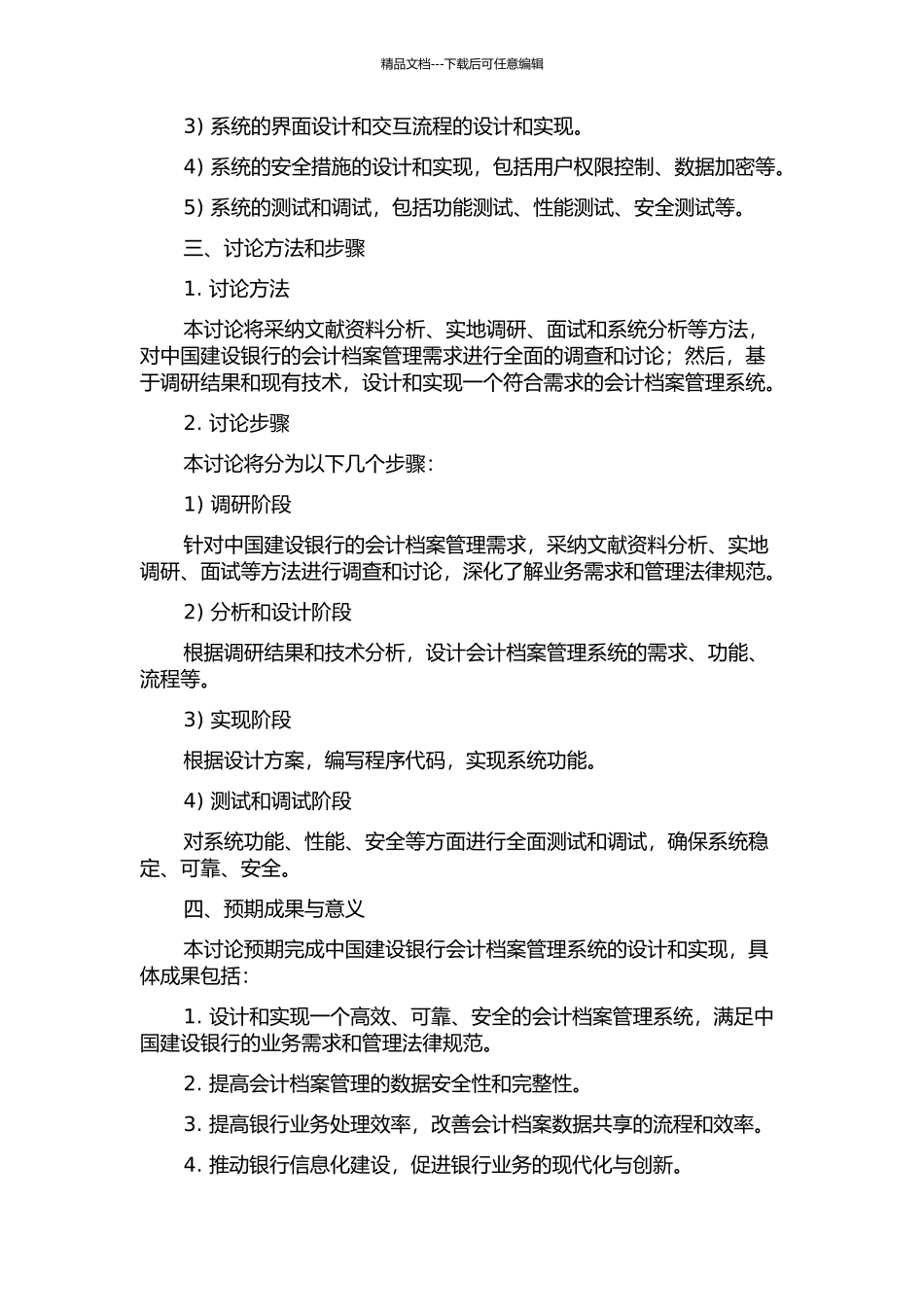 精品文档---下载后可任意编辑

3) 系统的界面设计和交互流程的设计和实现。

4) 系统的安全措施的设计和实现，包括用户权限控制、数据加密等。

5) 系统的测试和调试，包括功能测试、性能测试、安全测试等。

三、讨论方法和步骤

1. 讨论方法

本讨论将采纳文献资料分析、实地调研、面试和系统分析等方法，对中国建设银行的会计档案管理需求进行全面的调查和讨论；然后，基于调研结果和现有技术，设计和实现一个符合需求的会计档案管理系统。

2. 讨论步骤

本讨论将分为以下几个步骤：

1) 调研阶段

针对中国建设银行的会计档案管理需求，采纳文献资料分析、实地调研、面试等方法进行调查和讨论，深化了解业务需求和管理法律规范。

2) 分析和设计阶段

根据调研结果和技术分析，设计会计档案管理系统的需求、功能、流程等。

3) 实现阶段

根据设计方案，编写程序代码，实现系统功能。

4) 测试和调试阶段

对系统功能、性能、安全等方面进行全面测试和调试，确保系统稳定、可靠、安全。

四、预期成果与意义

本讨论预期完成中国建设银行会计档案管理系统的设计和实现，具体成果包括：

1. 设计和实现一个高效、可靠、安全的会计档案管理系统，满足中国建设银行的业务需求和管理法律规范。

2. 提高会计档案管理的数据安全性和完整性。

3. 提高银行业务处理效率，改善会计档案数据共享的流程和效率。

4. 推动银行信息化建设，促进银行业务的现代化与创新。